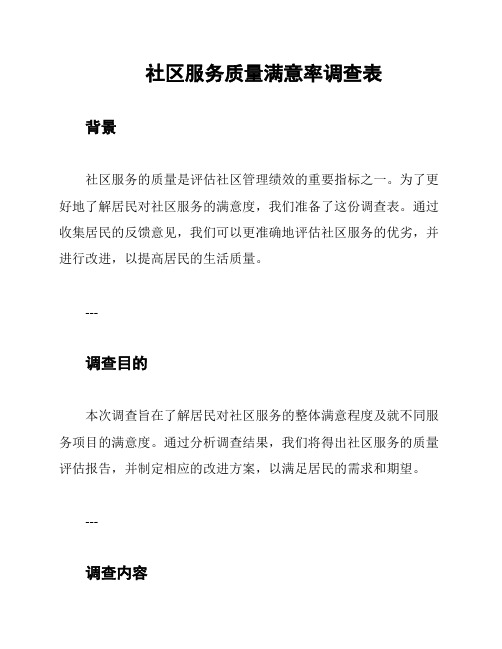 社区服务质量满意率调查表

背景

社区服务的质量是评估社区管理绩效的重要指标之一。为了更好地了解居民对社区服务的满意度，我们准备了这份调查表。通过收集居民的反馈意见，我们可以更准确地评估社区服务的优劣，并进行改进，以提高居民的生活质量。

---

调查目的

本次调查旨在了解居民对社区服务的整体满意程度及就不同服务项目的满意度。通过分析调查结果，我们将得出社区服务的质量评估报告，并制定相应的改进方案，以满足居民的需求和期望。

---

调查内容